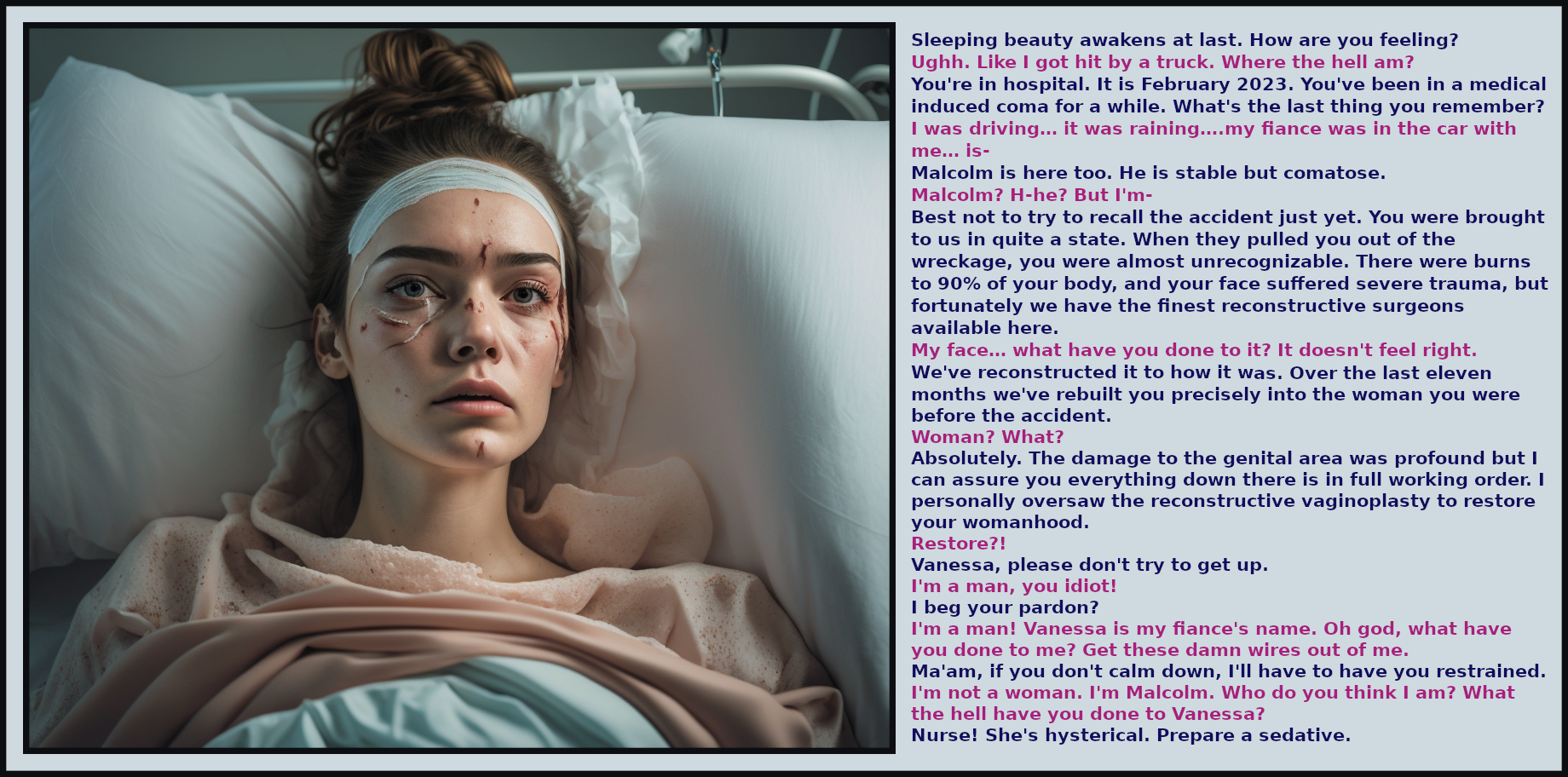 Sleeping beauty awakens at last. How are you feeling?
Ughh. Like I got hit by a truck. Where the hell am?
You're in hospital. It is February 2023. You've been in a medical induced coma for a while. What's the last thing you remember?
I was driving... it was raining....my fiance was in the car with me... is-
Malcolm is here too. He is stable but comatose.
Malcolm? H-he? But I'm-
Best not to try to recall the accident just yet. You were brought to us in quite a state. When they pulled you out of the wreckage, you were almost unrecognizable. There were burns to 90% of your body, and your face suffered severe trauma, but fortunately we have the finest reconstructive surgeons available here.
My face... what have you done to it? It doesn't feel right.
We've reconstructed it to how it was. Over the last eleven months we've rebuilt you precisely into the woman you were before the accident.
Woman? What?
Absolutely. The damage to the genital area was profound but I can assure you everything down there is in full working order. I personally oversaw the reconstructive vaginoplasty to restore your womanhood.
Restore?!
Vanessa, please don't try to get up.
I'm a man, you idiot!
I beg your pardon?
I'm a man! Vanessa is my fiance's name. Oh god, what have you done to me? Get these damn wires out of me.
Ma'am, if you don't calm down, I'll have to have you restrained.
I'm not a woman. I'm Malcolm. Who do you think I am? What the hell have you done to Vanessa?
Nurse! She's hysterical. Prepare a sedative.